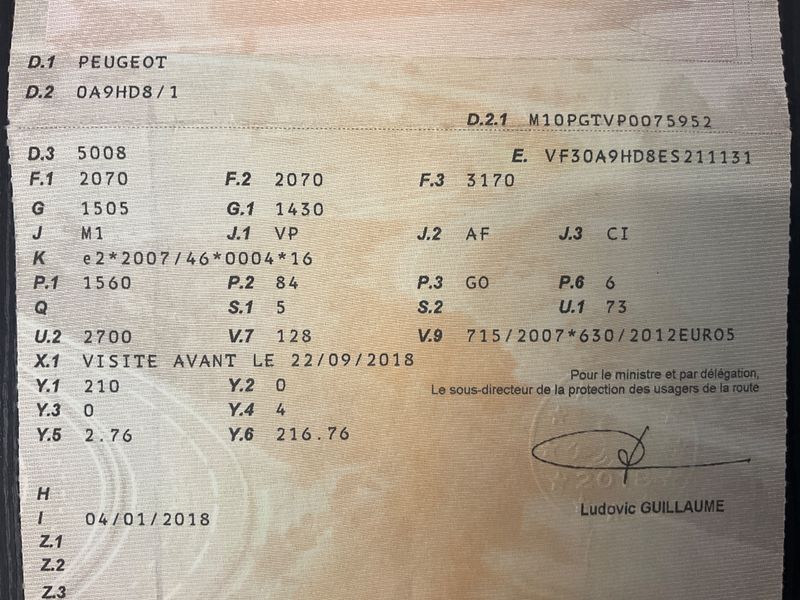 D.1 PEUGEOT
D.2 0A9HD8/1

D.2.1 M10PGTVP0075952

D.3 5008
E. VF30A9HD8ES211131
F.1 2070
F.2 2070
F.3 3170
G 1505
G.1 1430
J M1
J.1 VP
J.2 AF
J.3 CI
K e2*2007/46*0004*16
P.1 1560
P.2 84
P.3 GO
P.6 6
Q
S.1 5
S.2
U.1 73
U.2 2700
V.7 128
V.9 715/2007*630/2012EURO5
X.1 VISITE AVANT LE 22/09/2018
Y.1 210
Y.2 0
Y.3 0
Y.4 4
Y.5 2.76
Y.6 216.76

Pour le ministre et par délégation,
Le sous-directeur de la protection des usagers de la route

Ludovic GUILLAUME

H
I 04/01/2018
Z.1
Z.2
Z.3